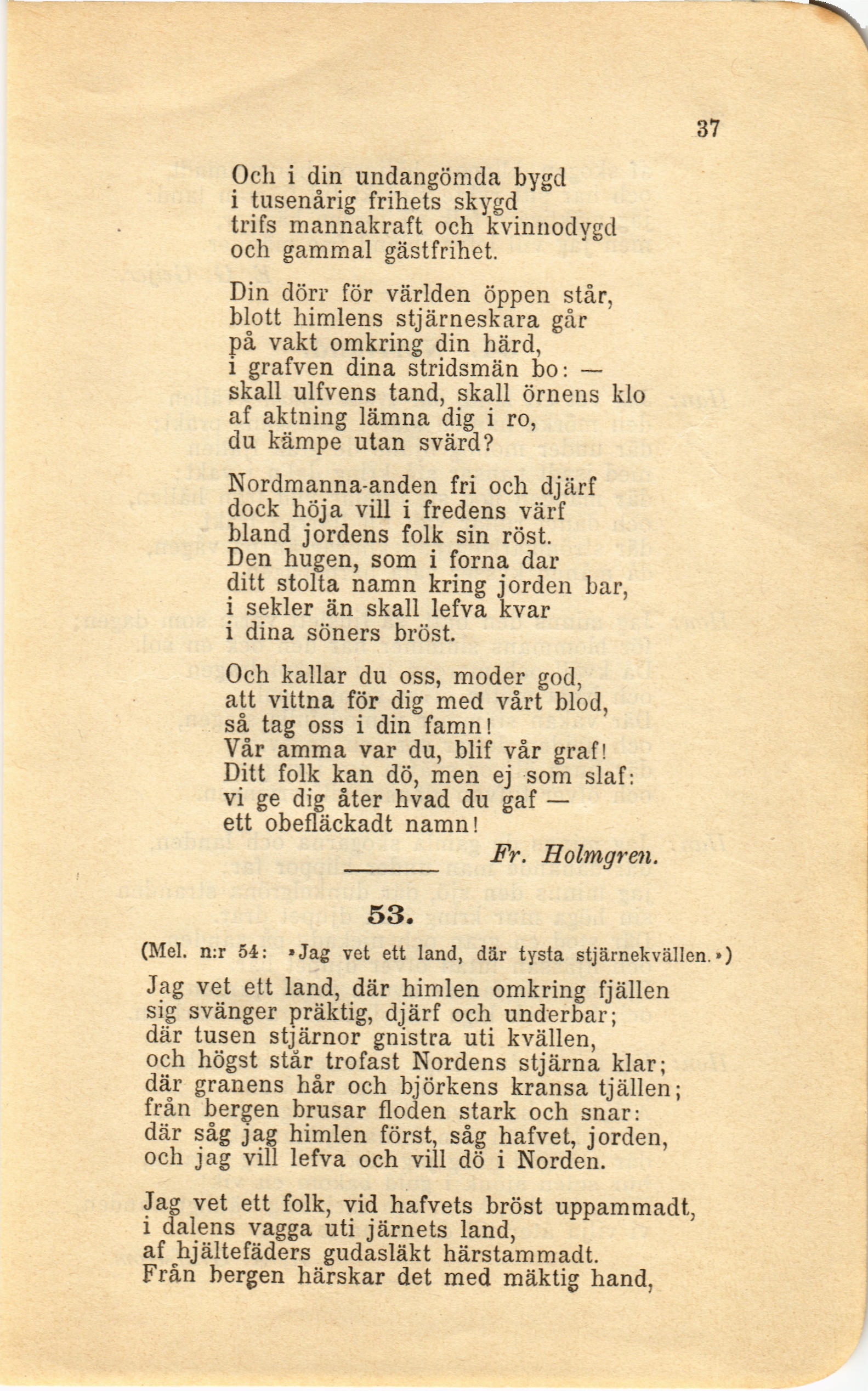 37

Och i din undangömda bygd
i tusenårig frihets skygd
trifs mannakraft och kvinnodygd
och gammal gästfrihet.

Din dörr för världen öppen står,
blott himlens stjärneskara går
på vakt omkring din härd,
i grafven dina stridsmän bo: —
skall ulfvens tand, skall örnens klo
af aktning lämna dig i ro,
du kämpe utan svärd?

Nordmanna-anden fri och djärf
dock höja vill i fredens värf
bland jordens folk sin röst.
Den hugen, som i forna dar
ditt stolta namn kring jorden bar,
i sekler än skall lefva kvar
i dina söners bröst.

Och kallar du oss, moder god,
att vittna för dig med vårt blod,
så tag oss i din famn!
Vår amma var du, blif vår graf!
Ditt folk kan dö, men ej som slaf:
vi ge dig åter hvad du gaf —
ett obefläckadt namn!

Fr. Holmgren.

53.

(Mel. n:r 54: »Jag vet ett land, där tysta stjärnekvällen.»)

Jag vet ett land, där himlen omkring fjällen
sig svänger präktig, djärf och underbar;
där tusen stjärnor gnistra uti kvällen,
och högst står trofast Nordens stjärna klar;
där granens hår och björkens kransa tjällen;
från bergen brusar floden stark och snar:
där såg jag himlen först, såg hafvet, jorden,
och jag vill lefva och vill dö i Norden.

Jag vet ett folk, vid hafvets bröst uppammadt,
i dalens vagga uti järnets land,
af hjältefäders gudasläkt härstammadt.
Från bergen härskar det med mäktig hand,